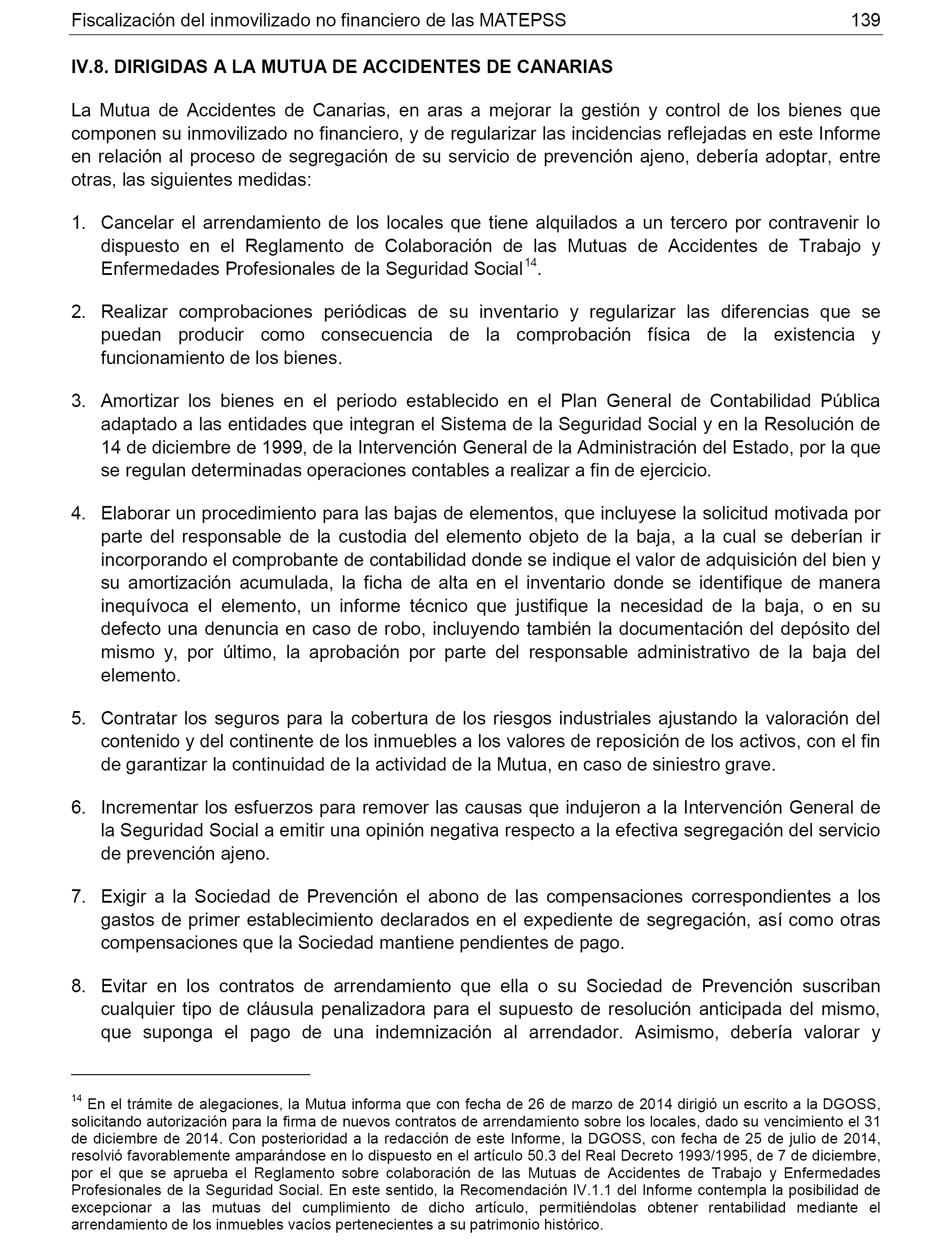 Fiscalización del inmovilizado no financiero de las MATEPSS 139

IV.8. DIRIGIDAS A LA MUTUA DE ACCIDENTES DE CANARIAS

La Mutua de Accidentes de Canarias, en aras a mejorar la gestión y control de los bienes que componen su inmovilizado no financiero, y de regularizar las incidencias reflejadas en este Informe en relación al proceso de segregación de su servicio de prevención ajeno, debería adoptar, entre otras, las siguientes medidas:

1. Cancelar el arrendamiento de los locales que tiene alquilados a un tercero por contravenir lo dispuesto en el Reglamento de Colaboración de las Mutuas de Accidentes de Trabajo y Enfermedades Profesionales de la Seguridad Social$^{14}$.

2. Realizar comprobaciones periódicas de su inventario y regularizar las diferencias que se puedan producir como consecuencia de la comprobación física de la existencia y funcionamiento de los bienes.

3. Amortizar los bienes en el periodo establecido en el Plan General de Contabilidad Pública adaptado a las entidades que integran el Sistema de la Seguridad Social y en la Resolución de 14 de diciembre de 1999, de la Intervención General de la Administración del Estado, por la que se regulan determinadas operaciones contables a realizar a fin de ejercicio.

4. Elaborar un procedimiento para las bajas de elementos, que incluyese la solicitud motivada por parte del responsable de la custodia del elemento objeto de la baja, a la cual se deberían ir incorporando el comprobante de contabilidad donde se indique el valor de adquisición del bien y su amortización acumulada, la ficha de alta en el inventario donde se identifique de manera inequívoca el elemento, un informe técnico que justifique la necesidad de la baja, o en su defecto una denuncia en caso de robo, incluyendo también la documentación del depósito del mismo y, por último, la aprobación por parte del responsable administrativo de la baja del elemento.

5. Contratar los seguros para la cobertura de los riesgos industriales ajustando la valoración del contenido y del continente de los inmuebles a los valores de reposición de los activos, con el fin de garantizar la continuidad de la actividad de la Mutua, en caso de siniestro grave.

6. Incrementar los esfuerzos para remover las causas que indujeron a la Intervención General de la Seguridad Social a emitir una opinión negativa respecto a la efectiva segregación del servicio de prevención ajeno.

7. Exigir a la Sociedad de Prevención el abono de las compensaciones correspondientes a los gastos de primer establecimiento declarados en el expediente de segregación, así como otras compensaciones que la Sociedad mantiene pendientes de pago.

8. Evitar en los contratos de arrendamiento que ella o su Sociedad de Prevención suscriban cualquier tipo de cláusula penalizadora para el supuesto de resolución anticipada del mismo, que suponga el pago de una indemnización al arrendador. Asimismo, debería valorar y

$^{14}$ En el trámite de alegaciones, la Mutua informa que con fecha de 26 de marzo de 2014 dirigió un escrito a la DGOSS, solicitando autorización para la firma de nuevos contratos de arrendamiento sobre los locales, dado su vencimiento el 31 de diciembre de 2014. Con posterioridad a la redacción de este Informe, la DGOSS, con fecha de 25 de julio de 2014, resolvió favorablemente amparándose en lo dispuesto en el artículo 50.3 del Real Decreto 1993/1995, de 7 de diciembre, por el que se aprueba el Reglamento sobre colaboración de las Mutuas de Accidentes de Trabajo y Enfermedades Profesionales de la Seguridad Social. En este sentido, la Recomendación IV.1.1 del Informe contempla la posibilidad de excepcionar a las mutuas del cumplimiento de dicho artículo, permitiéndolas obtener rentabilidad mediante el arrendamiento de los inmuebles vacíos pertenecientes a su patrimonio histórico.